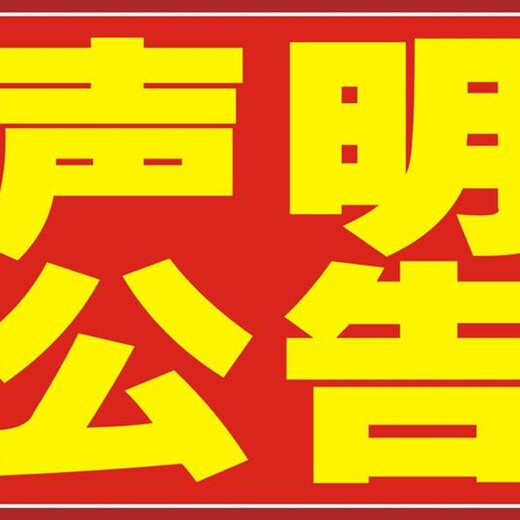 声明
公告